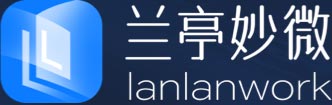 兰亭妙微
lanlanwork